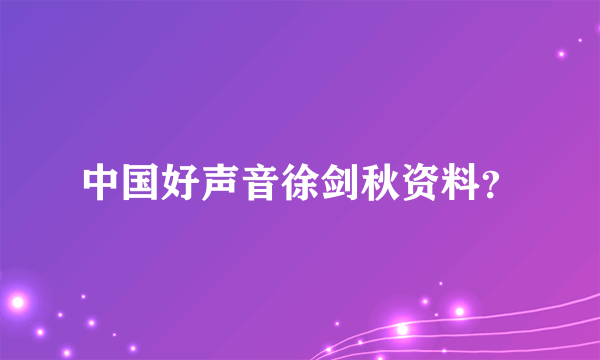 中国好声音徐剑秋资料?